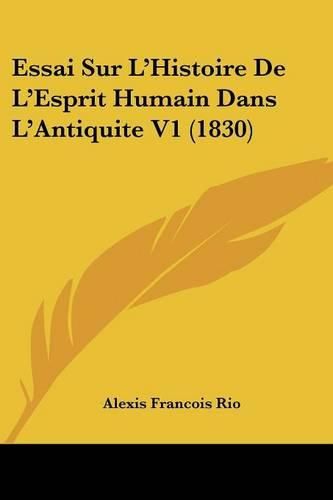 Essai Sur L'Histoire De L'Esprit Humain Dans L'Antiquite V1 (1830)

Alexis Francois Rio